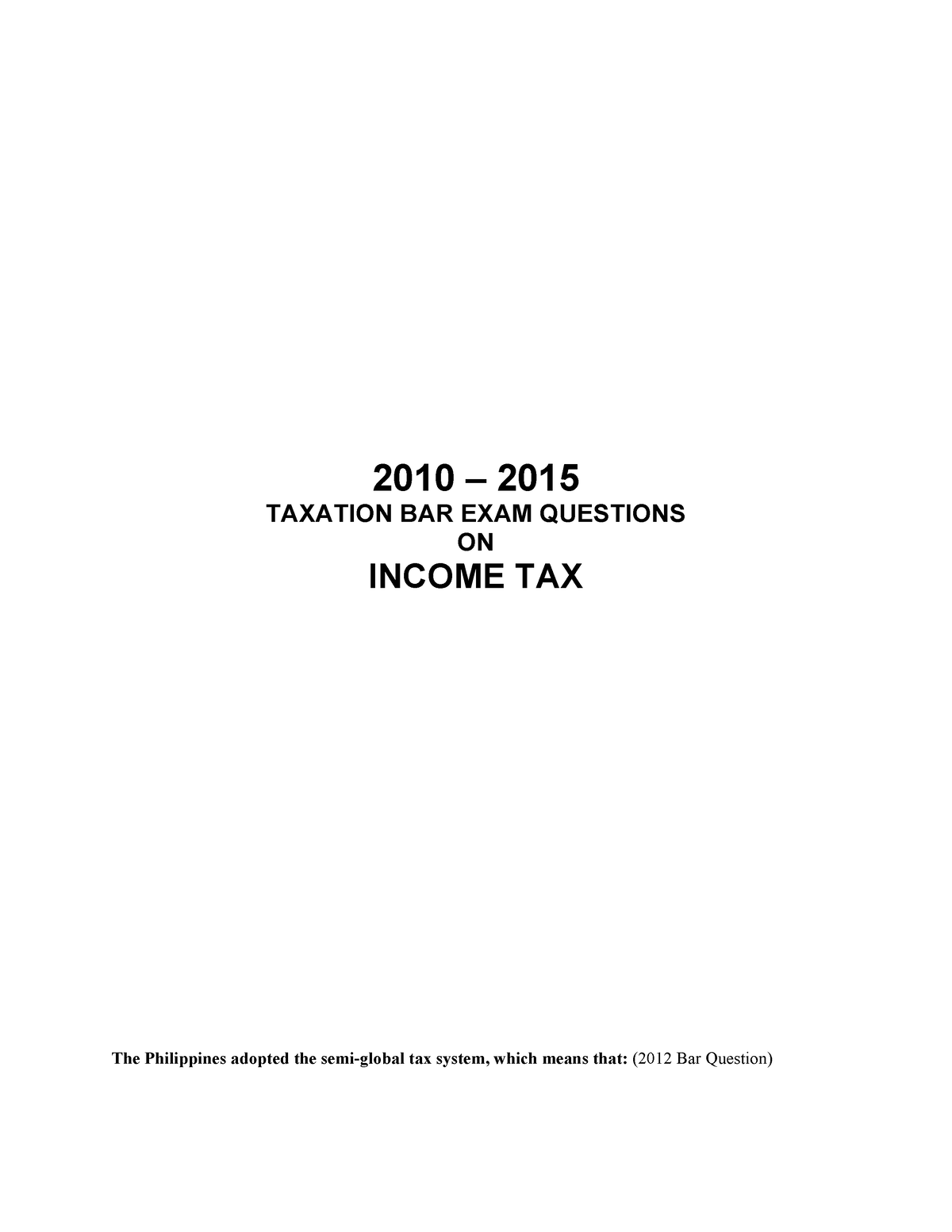 2010 – 2015
TAXATION BAR EXAM QUESTIONS
ON
INCOME TAX

The Philippines adopted the semi-global tax system, which means that: (2012 Bar Question)